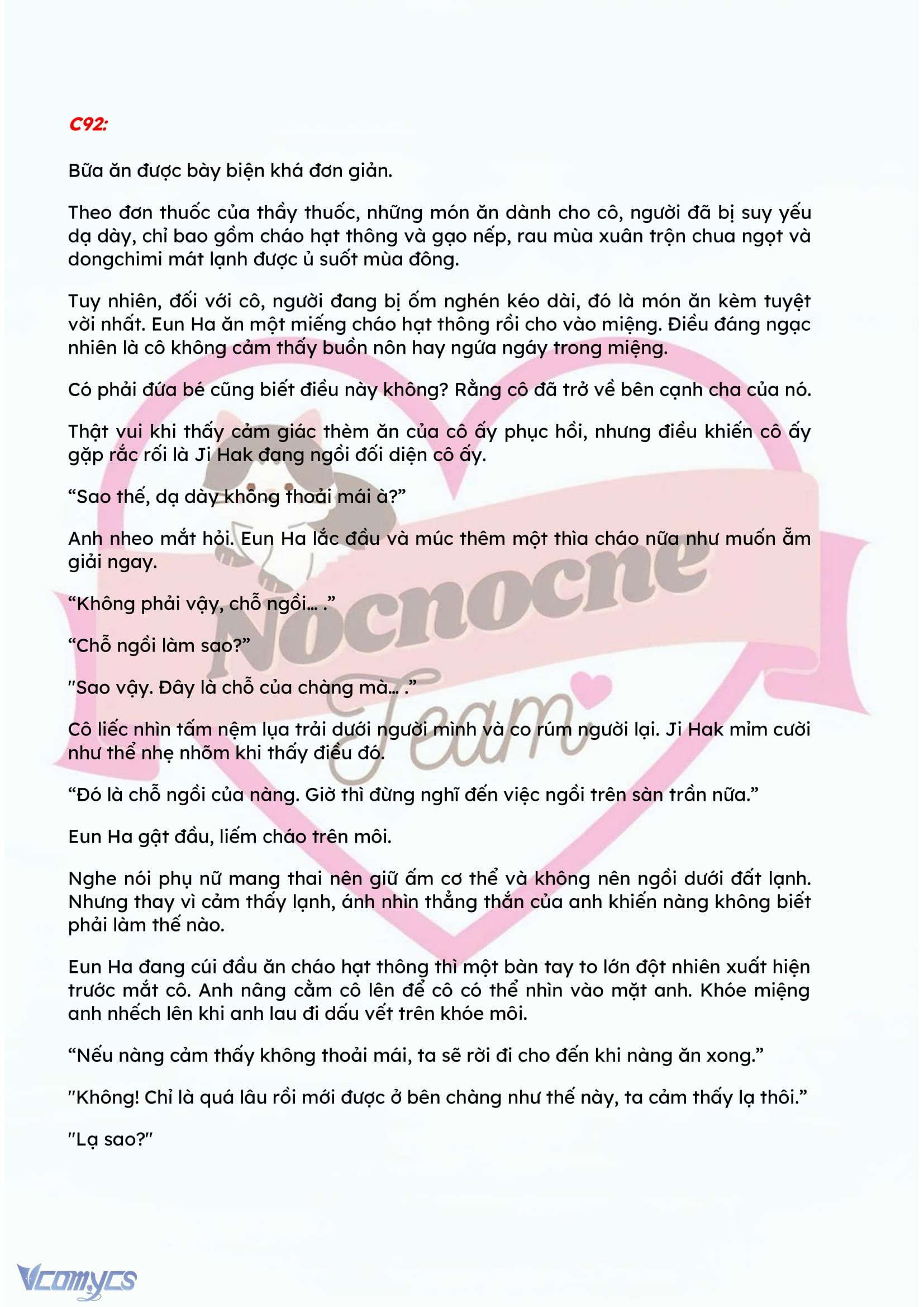 C92:

Bữa ăn được bày biện khá đơn giản.

Theo đơn thuốc của thầy thuốc, những món ăn dành cho cô, người đã bị suy yếu dạ dày, chỉ bao gồm cháo hạt thông và gạo nếp, rau mùa xuân trộn chua ngọt và dongchimi mát lạnh được ủ suốt mùa đông.

Tuy nhiên, đối với cô, người đang bị ốm nghén kéo dài, đó là món ăn kèm tuyệt vời nhất. Eun Ha ăn một miếng cháo hạt thông rồi cho vào miệng. Điều đáng ngạc nhiên là cô không cảm thấy buồn nôn hay ngứa ngáy trong miệng.

Có phải đứa bé cũng biết điều này không? Rằng cô đã trở về bên cạnh cha của nó.

Thật vui khi thấy cảm giác thèm ăn của cô ấy phục hồi, nhưng điều khiến cô ấy gặp rắc rối là Ji Hak đang ngồi đối diện cô ấy.

“Sao thế, dạ dày không thoải mái à?”

Anh nheo mắt hỏi. Eun Ha lắc đầu và múc thêm một thìa cháo nữa như muốn ẵm giải ngay.

“Không phải vậy, chỗ ngồi... .”

“Chỗ ngồi làm sao?”

"Sao vậy. Đây là chỗ của chàng mà... .”

Cô liếc nhìn tấm nệm lụa trải dưới người mình và co rúm người lại. Ji Hak mỉm cười như thể nhẹ nhõm khi thấy điều đó.

“Đó là chỗ ngồi của nàng. Giờ thì đừng nghĩ đến việc ngồi trên sàn trần nữa.”

Eun Ha gật đầu, liếm cháo trên môi.

Nghe nói phụ nữ mang thai nên giữ ấm cơ thể và không nên ngồi dưới đất lạnh. Nhưng thay vì cảm thấy lạnh, ánh nhìn thẳng thắn của anh khiến nàng không biết phải làm thế nào.

Eun Ha đang cúi đầu ăn cháo hạt thông thì một bàn tay to lớn đột nhiên xuất hiện trước mắt cô. Anh nâng cằm cô lên để cô có thể nhìn vào mặt anh. Khóe miệng anh nhếch lên khi anh lau đi dấu vết trên khóe môi.

“Nếu nàng cảm thấy không thoải mái, ta sẽ rời đi cho đến khi nàng ăn xong.”

"Không! Chỉ là quá lâu rồi mới được ở bên chàng như thế này, ta cảm thấy lạ thôi.”

"Lạ sao?"

Nocnocne Team

Vcomycs